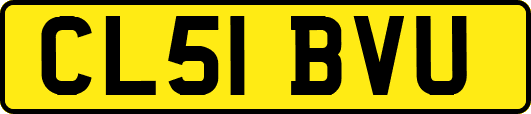 CL51 BVU